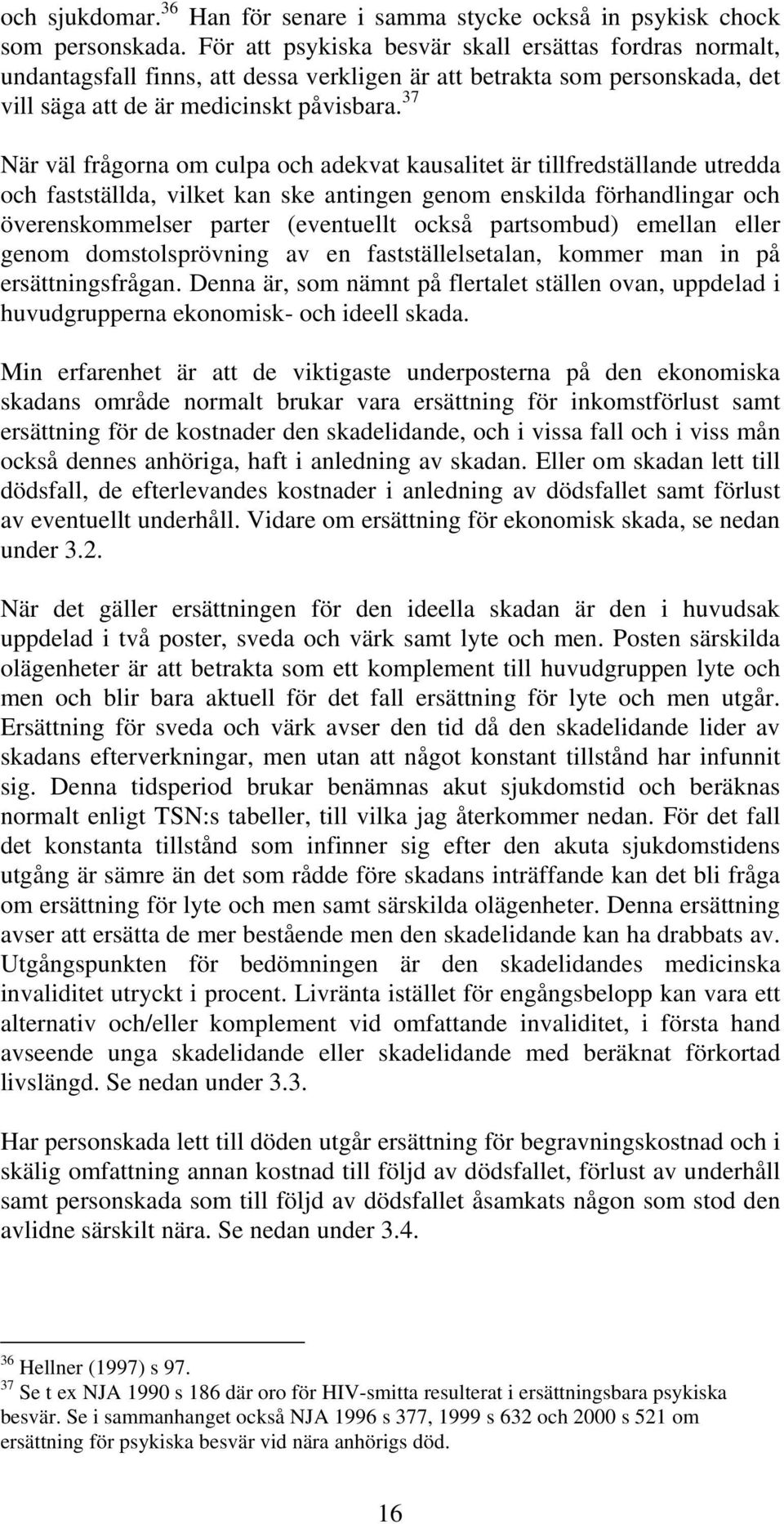 och sjukdomar.$^{36}$ Han för senare i samma stycke också in psykisk chock som personskada. För att psykiska besvär skall ersättas fordras normalt, undantagsfall finns, att dessa verkligen är att betrakta som personskada, det vill säga att de är medicinskt påvisbara.$^{37}$

När väl frågorna om culpa och adekvat kausalitet är tillfredställande utredda och fastställda, vilket kan ske antingen genom enskilda förhandlingar och överenskommelser parter (eventuellt också partsombud) emellan eller genom domstolsprövning av en fastställelsetalan, kommer man in på ersättningsfrågan. Denna är, som nämnt på flertalet ställen ovan, uppdelad i huvudgrupperna ekonomisk- och ideell skada.

Min erfarenhet är att de viktigaste underposterna på den ekonomiska skadans område normalt brukar vara ersättning för inkomstförlust samt ersättning för de kostnader den skadelidande, och i vissa fall och i viss mån också dennes anhöriga, haft i anledning av skadan. Eller om skadan lett till dödsfall, de efterlevandes kostnader i anledning av dödsfallet samt förlust av eventuellt underhåll. Vidare om ersättning för ekonomisk skada, se nedan under 3.2.

När det gäller ersättningen för den ideella skadan är den i huvudsak uppdelad i två poster, sveda och värk samt lyte och men. Posten särskilda olägenheter är att betrakta som ett komplement till huvudgruppen lyte och men och blir bara aktuell för det fall ersättning för lyte och men utgår. Ersättning för sveda och värk avser den tid då den skadelidande lider av skadans efterverkningar, men utan att något konstant tillstånd har infunnit sig. Denna tidsperiod brukar benämnas akut sjukdomstid och beräknas normalt enligt TSN:s tabeller, till vilka jag återkommer nedan. För det fall det konstanta tillstånd som infinner sig efter den akuta sjukdomstidens utgång är sämre än det som rådde före skadans inträffande kan det bli fråga om ersättning för lyte och men samt särskilda olägenheter. Denna ersättning avser att ersätta de mer bestående men den skadelidande kan ha drabbats av. Utgångspunkten för bedömningen är den skadelidandes medicinska invaliditet utryckt i procent. Livränta istället för engångsbelopp kan vara ett alternativ och/eller komplement vid omfattande invaliditet, i första hand avseende unga skadelidande eller skadelidande med beräknat förkortad livslängd. Se nedan under 3.3.

Har personskada lett till döden utgår ersättning för begravningskostnad och i skälig omfattning annan kostnad till följd av dödsfallet, förlust av underhåll samt personskada som till följd av dödsfallet åsamkats någon som stod den avlidne särskilt nära. Se nedan under 3.4.

$^{36}$ Hellner (1997) s 97.
$^{37}$ Se t ex NJA 1990 s 186 där oro för HIV-smitta resulterat i ersättningsbara psykiska besvär. Se i sammanhanget också NJA 1996 s 377, 1999 s 632 och 2000 s 521 om ersättning för psykiska besvär vid nära anhörigs död.

16